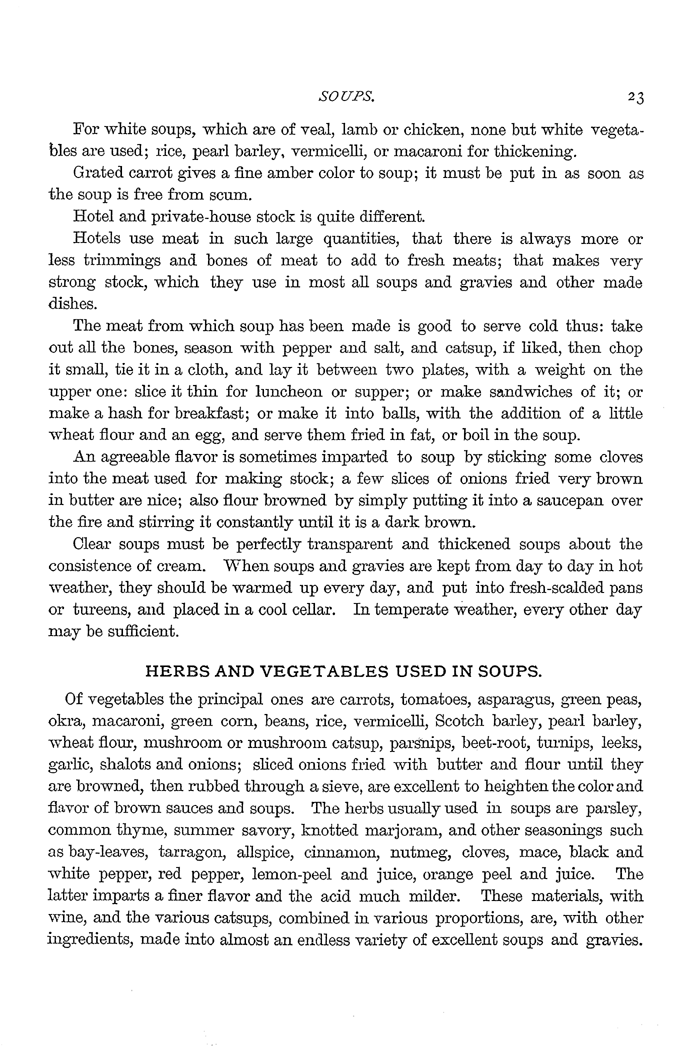 SOUPS. 23

For white soups, which are of veal, lamb or chicken, none but white vegetables are used; rice, pearl barley, vermicelli, or macaroni for thickening.

Grated carrot gives a fine amber color to soup; it must be put in as soon as the soup is free from scum.

Hotel and private-house stock is quite different.

Hotels use meat in such large quantities, that there is always more or less trimmings and bones of meat to add to fresh meats; that makes very strong stock, which they use in most all soups and gravies and other made dishes.

The meat from which soup has been made is good to serve cold thus: take out all the bones, season with pepper and salt, and catsup, if liked, then chop it small, tie it in a cloth, and lay it between two plates, with a weight on the upper one: slice it thin for luncheon or supper; or make sandwiches of it; or make a hash for breakfast; or make it into balls, with the addition of a little wheat flour and an egg, and serve them fried in fat, or boil in the soup.

An agreeable flavor is sometimes imparted to soup by sticking some cloves into the meat used for making stock; a few slices of onions fried very brown in butter are nice; also flour browned by simply putting it into a saucepan over the fire and stirring it constantly until it is a dark brown.

Clear soups must be perfectly transparent and thickened soups about the consistence of cream. When soups and gravies are kept from day to day in hot weather, they should be warmed up every day, and put into fresh-scalded pans or tureens, and placed in a cool cellar. In temperate weather, every other day may be sufficient.

HERBS AND VEGETABLES USED IN SOUPS.

Of vegetables the principal ones are carrots, tomatoes, asparagus, green peas, okra, macaroni, green corn, beans, rice, vermicelli, Scotch barley, pearl barley, wheat flour, mushroom or mushroom catsup, parsnips, beet-root, turnips, leeks, garlic, shalots and onions; sliced onions fried with butter and flour until they are browned, then rubbed through a sieve, are excellent to heighten the color and flavor of brown sauces and soups. The herbs usually used in soups are parsley, common thyme, summer savory, knotted marjoram, and other seasonings such as bay-leaves, tarragon, allspice, cinnamon, nutmeg, cloves, mace, black and white pepper, red pepper, lemon-peel and juice, orange peel and juice. The latter imparts a finer flavor and the acid much milder. These materials, with wine, and the various catsups, combined in various proportions, are, with other ingredients, made into almost an endless variety of excellent soups and gravies.